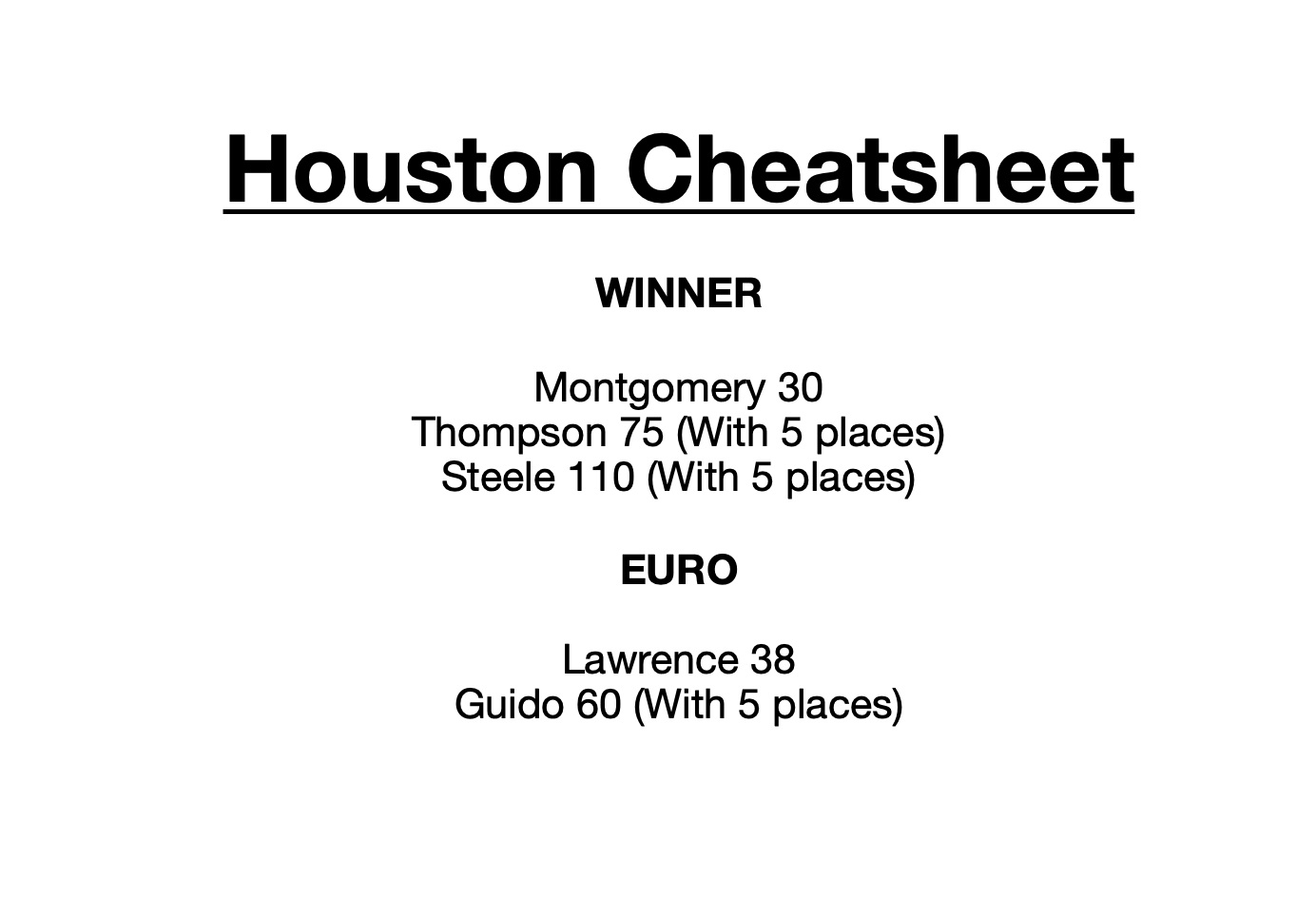 Houston Cheatsheet

WINNER

Montgomery 30
Thompson 75 (With 5 places)
Steele 110 (With 5 places)

EURO

Lawrence 38
Guido 60 (With 5 places)